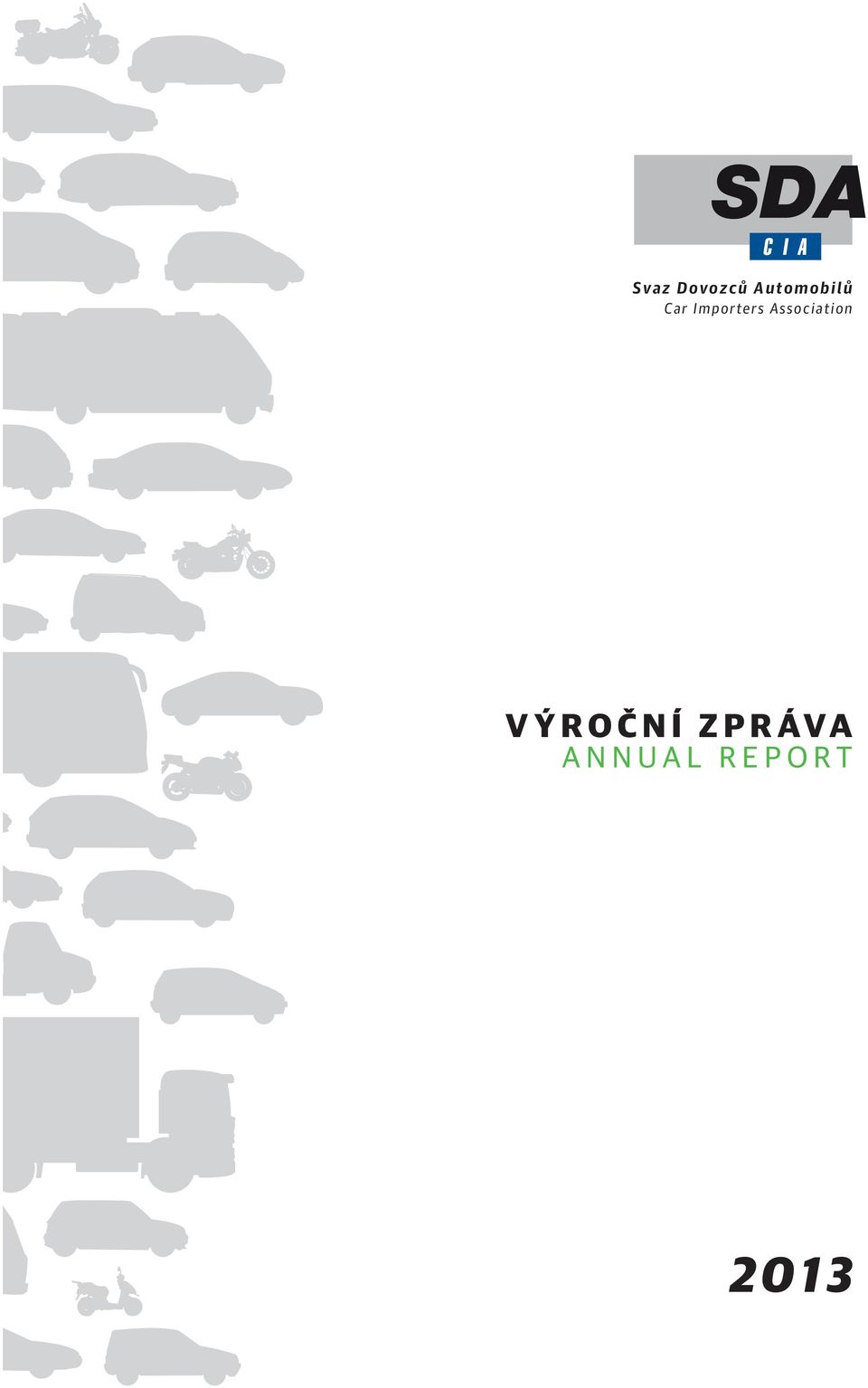 SDA
CIA

Svaz Dovozců Automobilů
Car Importers Association

VÝROČNÍ ZPRÁVA
ANNUAL REPORT

2013